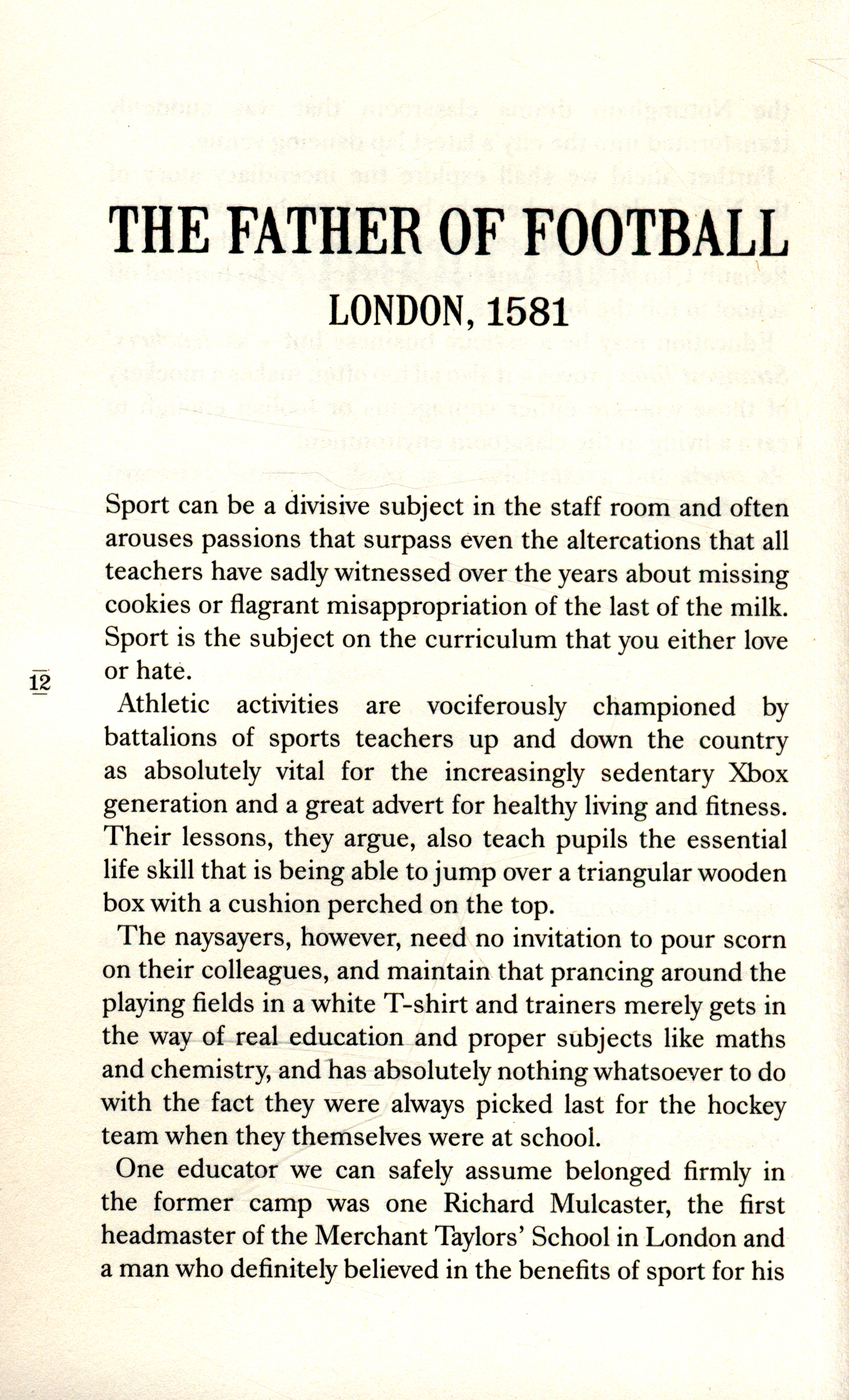 THE FATHER OF FOOTBALL
LONDON, 1581

Sport can be a divisive subject in the staff room and often arouses passions that surpass even the altercations that all teachers have sadly witnessed over the years about missing cookies or flagrant misappropriation of the last of the milk. Sport is the subject on the curriculum that you either love or hate.

12

Athletic activities are vociferously championed by battalions of sports teachers up and down the country as absolutely vital for the increasingly sedentary Xbox generation and a great advert for healthy living and fitness. Their lessons, they argue, also teach pupils the essential life skill that is being able to jump over a triangular wooden box with a cushion perched on the top.

The naysayers, however, need no invitation to pour scorn on their colleagues, and maintain that prancing around the playing fields in a white T-shirt and trainers merely gets in the way of real education and proper subjects like maths and chemistry, and has absolutely nothing whatsoever to do with the fact they were always picked last for the hockey team when they themselves were at school.

One educator we can safely assume belonged firmly in the former camp was one Richard Mulcaster, the first headmaster of the Merchant Taylors' School in London and a man who definitely believed in the benefits of sport for his